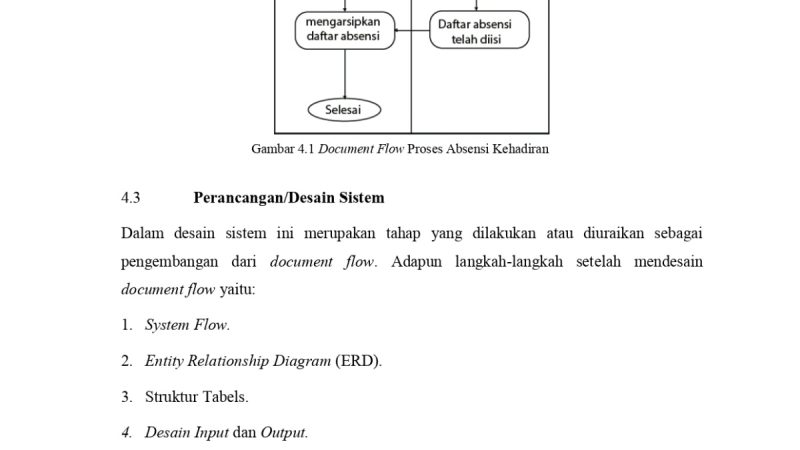 mengarsipkan daftar absensi

Daftar absensi telah diisi

Selesai

Gambar 4.1 Document Flow Proses Absensi Kehadiran

4.3 Perancangan/Desain Sistem

Dalam desain sistem ini merupakan tahap yang dilakukan atau diuraikan sebagai pengembangan dari document flow. Adapun langkah-langkah setelah mendesain document flow yaitu:

1. System Flow.

2. Entity Relationship Diagram (ERD).

3. Struktur Tabels.

4. Desain Input dan Output.